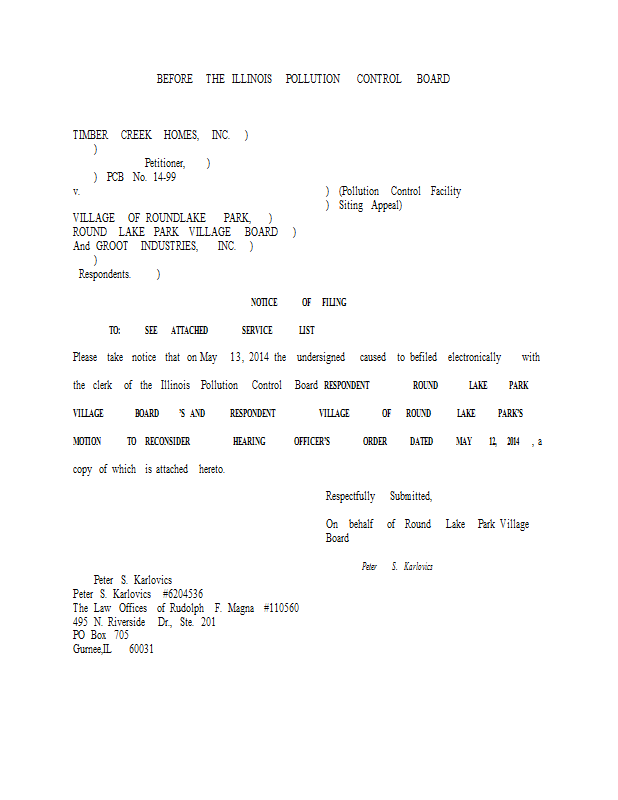 BEFORE THE ILLINOIS POLLUTION CONTROL BOARD

TIMBER CREEK HOMES, INC. )
)
Petitioner, )
) PCB No. 14-99
v. ) (Pollution Control Facility
) Siting Appeal)
VILLAGE OF ROUNDLAKE PARK, )
ROUND LAKE PARK VILLAGE BOARD )
And GROOT INDUSTRIES, INC. )
)
Respondents. )

NOTICE OF FILING

TO: SEE ATTACHED SERVICE LIST

Please take notice that on May 13, 2014 the undersigned caused to befiled electronically with the clerk of the Illinois Pollution Control Board RESPONDENT ROUND LAKE PARK VILLAGE BOARD 'S AND RESPONDENT VILLAGE OF ROUND LAKE PARK'S MOTION TO RECONSIDER HEARING OFFICER'S ORDER DATED MAY 12, 2014 , a copy of which is attached hereto.

Respectfully Submitted,

On behalf of Round Lake Park Village Board

Peter S. Karlovics

Peter S. Karlovics
Peter S. Karlovics #6204536
The Law Offices of Rudolph F. Magna #110560
495 N. Riverside Dr., Ste. 201
PO Box 705
Gurnee,IL 60031